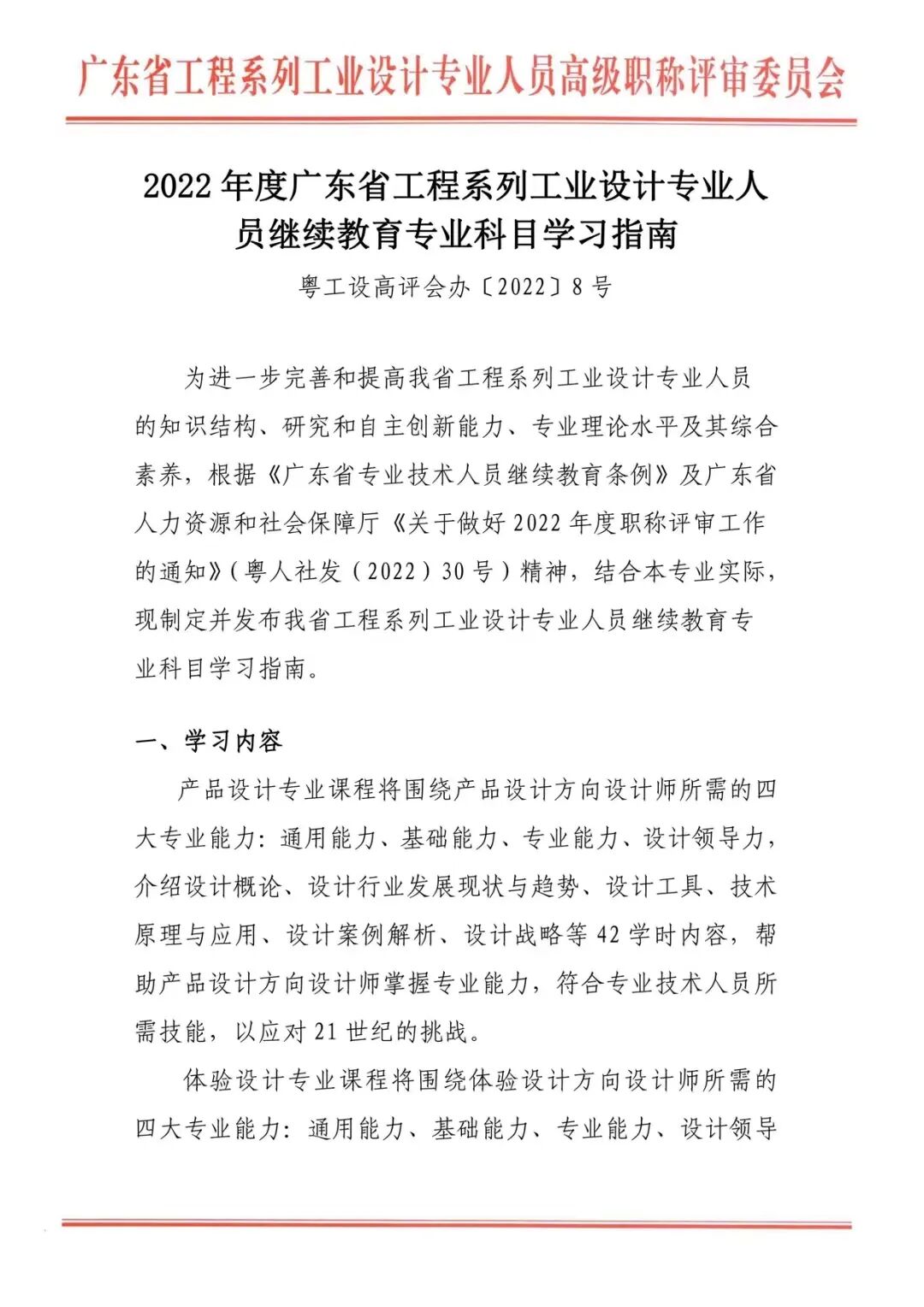 广东省工程系列工业设计专业人员高级职称评审委员会

2022年度广东省工程系列工业设计专业人员继续教育专业科目学习指南

粤工设高评会办〔2022〕8号

为进一步完善和提高我省工程系列工业设计专业人员的知识结构、研究和自主创新能力、专业理论水平及其综合素养，根据《广东省专业技术人员继续教育条例》及广东省人力资源和社会保障厅《关于做好2022年度职称评审工作的通知》(粤人社发(2022)30号)精神，结合本专业实际，现制定并发布我省工程系列工业设计专业人员继续教育专业科目学习指南。

一、学习内容

产品设计专业课程将围绕产品设计方向设计师所需的四大专业能力:通用能力、基础能力、专业能力、设计领导力，介绍设计概论、设计行业发展现状与趋势、设计工具、技术原理与应用、设计案例解析、设计战略等42学时内容，帮助产品设计方向设计师掌握专业能力，符合专业技术人员所需技能，以应对21世纪的挑战。

体验设计专业课程将围绕体验设计方向设计师所需的四大专业能力:通用能力、基础能力、专业能力、设计领导